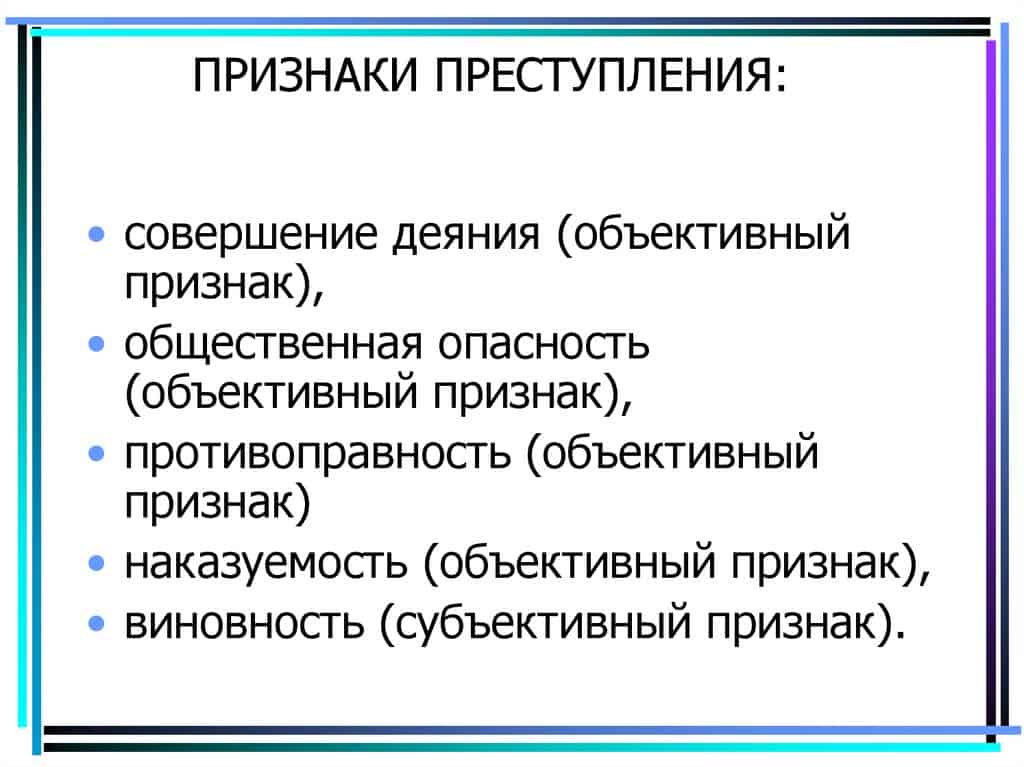 ПРИЗНАКИ ПРЕСТУПЛЕНИЯ:

• совершение деяния (объективный признак),
• общественная опасность (объективный признак),
• противоправность (объективный признак)
• наказуемость (объективный признак),
• виновность (субъективный признак).